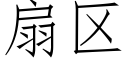 扇区